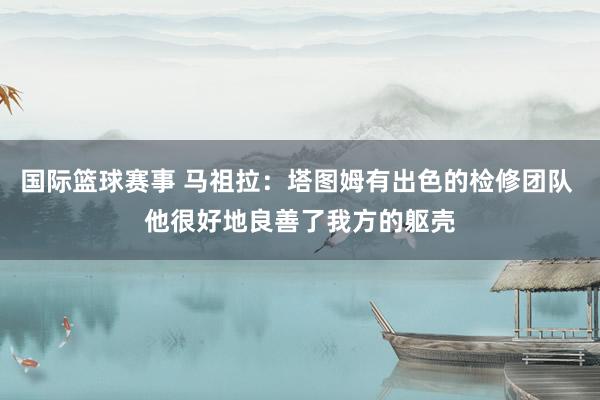 国际篮球赛事 马祖拉：塔图姆有出色的检修团队 他很好地良善了我方的躯壳